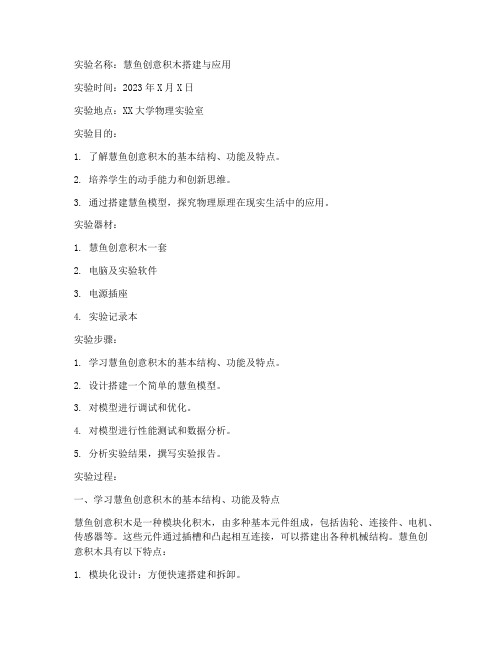 实验名称：慧鱼创意积木搭建与应用

实验时间：2023年X月X日

实验地点：XX大学物理实验室

实验目的：

1. 了解慧鱼创意积木的基本结构、功能及特点。

2. 培养学生的动手能力和创新思维。

3. 通过搭建慧鱼模型，探究物理原理在现实生活中的应用。

实验器材：

1. 慧鱼创意积木一套

2. 电脑及实验软件

3. 电源插座

4. 实验记录本

实验步骤：

1. 学习慧鱼创意积木的基本结构、功能及特点。

2. 设计搭建一个简单的慧鱼模型。

3. 对模型进行调试和优化。

4. 对模型进行性能测试和数据分析。

5. 分析实验结果，撰写实验报告。

实验过程：

一、学习慧鱼创意积木的基本结构、功能及特点

慧鱼创意积木是一种模块化积木，由多种基本元件组成，包括齿轮、连接件、电机、传感器等。这些元件通过插槽和凸起相互连接，可以搭建出各种机械结构。慧鱼创意积木具有以下特点：

1. 模块化设计：方便快速搭建和拆卸。